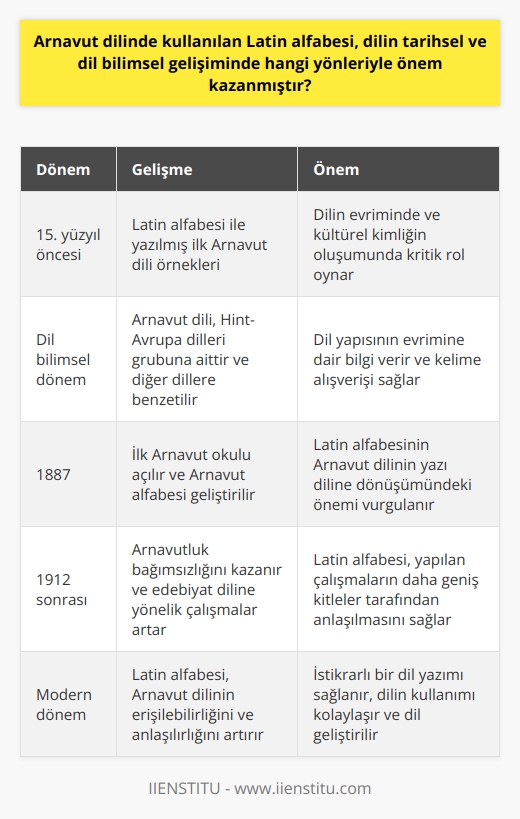 Arnavut dilinde kullanılan Latin alfabesi, dilin tarihsel ve dil bilimsel gelişiminde hangi yönleriyle önem kazanmıştır?

| Dönem | Gelişme | Önem |
|---|---|---|
| 15. yüzyıl öncesi | Latin alfabesi ile yazılmış ilk Arnavut dili örnekleri | Dilin evriminde ve kültürel kimliğin oluşumunda kritik rol oynar |
| Dil bilimsel dönem | Arnavut dili, Hint-Avrupa dilleri grubuna aittir ve diğer dillere benzetilir | Dil yapısının evrimine dair bilgi verir ve kelime alışverişi sağlar |
| 1887 | İlk Arnavut okulu açılır ve Arnavut alfabesi geliştirilir | Latin alfabesinin Arnavut dilinin yazı diline dönüşümündeki önemi vurgulanır |
| 1912 sonrası | Arnavutluk bağımsızlığını kazanır ve edebiyat diline yönelik çalışmalar artar | Latin alfabesi, yapılan çalışmaların daha geniş kitleler tarafından anlaşılmasını sağlar |
| Modern dönem | Latin alfabesi, Arnavut dilinin erişilebilirliğini ve anlaşılırlığını artırır | İstikrarlı bir dil yazımı sağlanır, dilin kullanımı kolaylaşır ve dil geliştirilir |

IIENSTITU - www.iienstitu.com